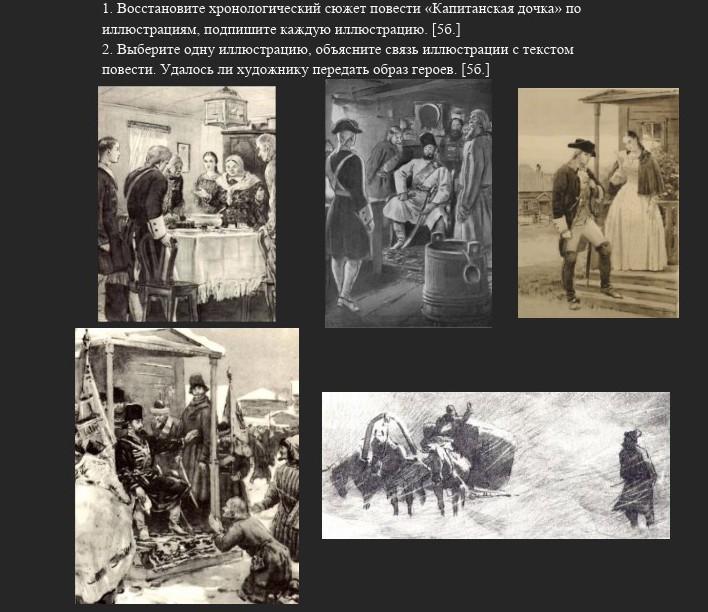 1. Восстановите хронологический сюжет повести «Капитанская дочка» по иллюстрациям, подпишите каждую иллюстрацию. [5б.]
2. Выберите одну иллюстрацию, объясните связь иллюстрации с текстом повести. Удалось ли художнику передать образ героев. [5б.]